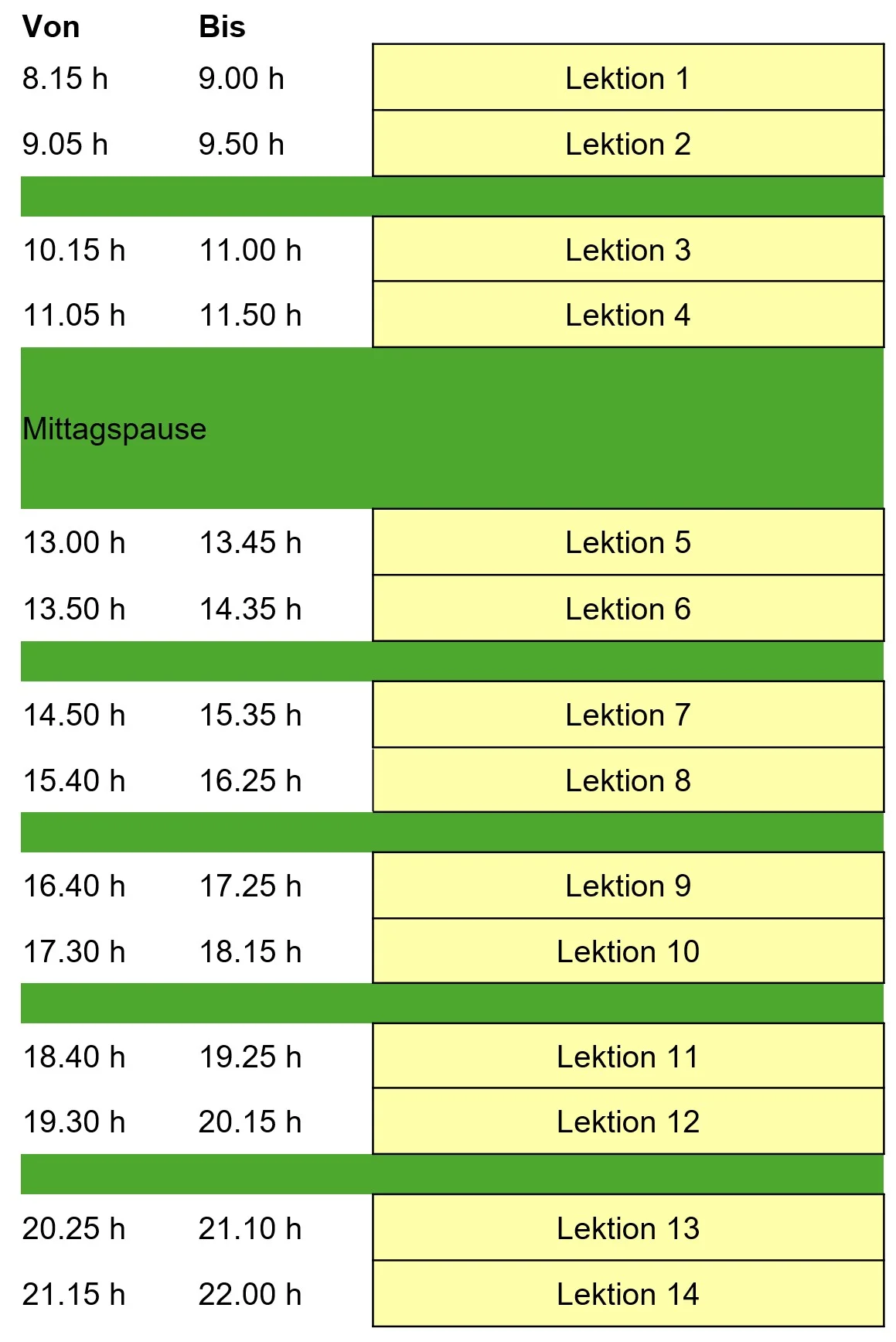 | Von | Bis | |
|---|---|---|
| 8.15 h | 9.00 h | Lektion 1 |
| 9.05 h | 9.50 h | Lektion 2 |
| | | |
| 10.15 h | 11.00 h | Lektion 3 |
| 11.05 h | 11.50 h | Lektion 4 |
| Mittagspause | | |
| 13.00 h | 13.45 h | Lektion 5 |
| 13.50 h | 14.35 h | Lektion 6 |
| | | |
| 14.50 h | 15.35 h | Lektion 7 |
| 15.40 h | 16.25 h | Lektion 8 |
| | | |
| 16.40 h | 17.25 h | Lektion 9 |
| 17.30 h | 18.15 h | Lektion 10 |
| | | |
| 18.40 h | 19.25 h | Lektion 11 |
| 19.30 h | 20.15 h | Lektion 12 |
| | | |
| 20.25 h | 21.10 h | Lektion 13 |
| 21.15 h | 22.00 h | Lektion 14 |